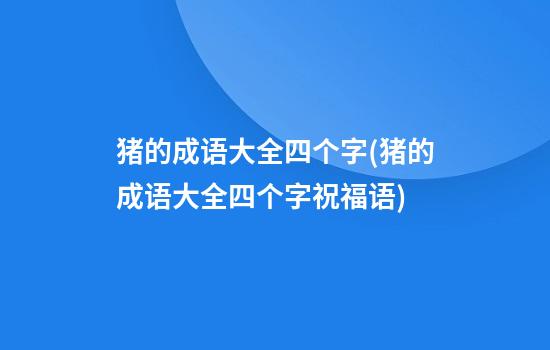 猪的成语大全四个字(猪的成语大全四个字祝福语)